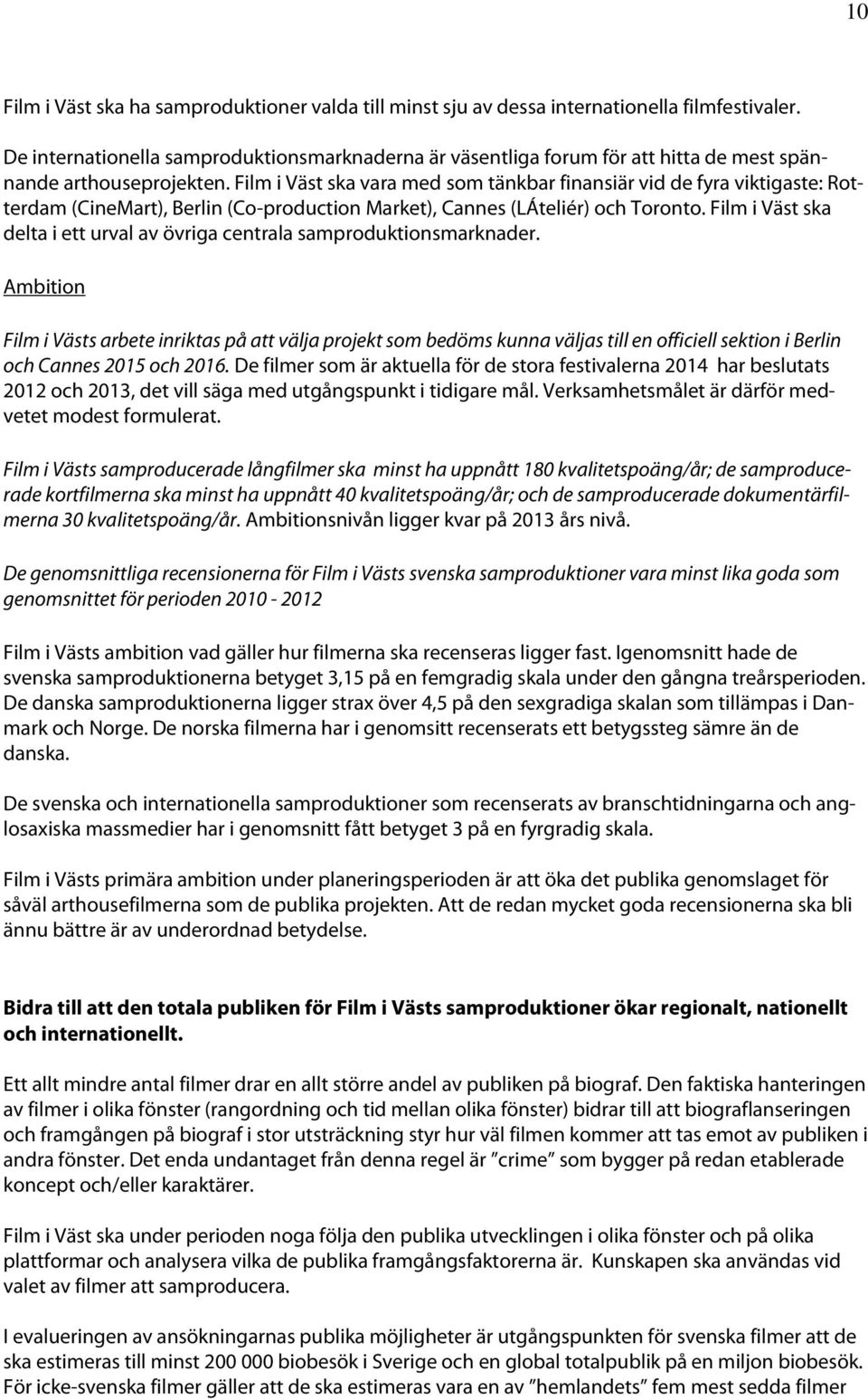 10

Film i Väst ska ha samproduktioner valda till minst sju av dessa internationella filmfestivaler.

De internationella samproduktionsmarknaderna är väsentliga forum för att hitta de mest spännande arthouseprojekten. Film i Väst ska vara med som tänkbar finansiär vid de fyra viktigaste: Rotterdam (CineMart), Berlin (Co-production Market), Cannes (LÁteliér) och Toronto. Film i Väst ska delta i ett urval av övriga centrala samproduktionsmarknader.

Ambition

Film i Västs arbete inriktas på att välja projekt som bedöms kunna väljas till en officiell sektion i Berlin och Cannes 2015 och 2016. De filmer som är aktuella för de stora festivalerna 2014 har beslutats 2012 och 2013, det vill säga med utgångspunkt i tidigare mål. Verksamhetsmålet är därför medvetet modest formulerat.

Film i Västs samproducerade långfilmer ska minst ha uppnått 180 kvalitetspoäng/år; de samproducerade kortfilmerna ska minst ha uppnått 40 kvalitetspoäng/år; och de samproducerade dokumentärfilmerna 30 kvalitetspoäng/år. Ambitionsnivån ligger kvar på 2013 års nivå.

De genomsnittliga recensionerna för Film i Västs svenska samproduktioner vara minst lika goda som genomsnittet för perioden 2010 - 2012

Film i Västs ambition vad gäller hur filmerna ska recenseras ligger fast. Igenomsnitt hade de svenska samproduktionerna betyget 3,15 på en femgradig skala under den gångna treårsperioden. De danska samproduktionerna ligger strax över 4,5 på den sexgradiga skalan som tillämpas i Danmark och Norge. De norska filmerna har i genomsitt recenserats ett betygssteg sämre än de danska.

De svenska och internationella samproduktioner som recenserats av branschtidningarna och anglosaxiska massmedier har i genomsnitt fått betyget 3 på en fyrgradig skala.

Film i Västs primära ambition under planeringsperioden är att öka det publika genomslaget för såväl arthousefilmerna som de publika projekten. Att de redan mycket goda recensionerna ska bli ännu bättre är av underordnad betydelse.

Bidra till att den totala publiken för Film i Västs samproduktioner ökar regionalt, nationellt och internationellt.

Ett allt mindre antal filmer drar en allt större andel av publiken på biograf. Den faktiska hanteringen av filmer i olika fönster (rangordning och tid mellan olika fönster) bidrar till att biograflanseringen och framgången på biograf i stor utsträckning styr hur väl filmen kommer att tas emot av publiken i andra fönster. Det enda undantaget från denna regel är ”crime” som bygger på redan etablerade koncept och/eller karaktärer.

Film i Väst ska under perioden noga följa den publika utvecklingen i olika fönster och på olika plattformar och analysera vilka de publika framgångsfaktorerna är. Kunskapen ska användas vid valet av filmer att samproducera.

I evalueringen av ansökningarnas publika möjligheter är utgångspunkten för svenska filmer att de ska estimeras till minst 200 000 biobesök i Sverige och en global totalpublik på en miljon biobesök. För icke-svenska filmer gäller att de ska estimeras vara en av ”hemlandets” fem mest sedda filmer